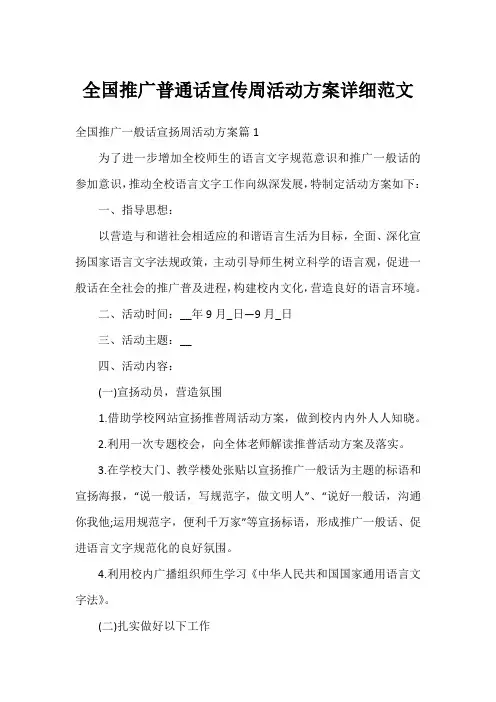 全国推广普通话宣传周活动方案详细范文

全国推广一般话宣扬周活动方案篇 1

为了进一步增加全校师生的语言文字规范意识和推广一般话的参加意识，推动全校语言文字工作向纵深发展，特制定活动方案如下：

一、指导思想：

以营造与和谐社会相适应的和谐语言生活为目标，全面、深化宣扬国家语言文字法规政策，主动引导师生树立科学的语言观，促进一般话在全社会的推广普及进程，构建校内文化，营造良好的语言环境。

二、活动时间：__年 9 月_日—9 月_日

三、活动主题：__

四、活动内容：

(一)宣扬动员，营造氛围

1.借助学校网站宣扬推普周活动方案，做到校内内外人人知晓。

2.利用一次专题校会，向全体老师解读推普活动方案及落实。

3.在学校大门、教学楼处张贴以宣扬推广一般话为主题的标语和宣扬海报，“说一般话，写规范字，做文明人”、“说好一般话，沟通你我他;运用规范字，便利千万家”等宣扬标语，形成推广一般话、促进语言文字规范化的良好氛围。

4.利用校内广播组织师生学习《中华人民共和国国家通用语言文字法》。

(二)扎实做好以下工作